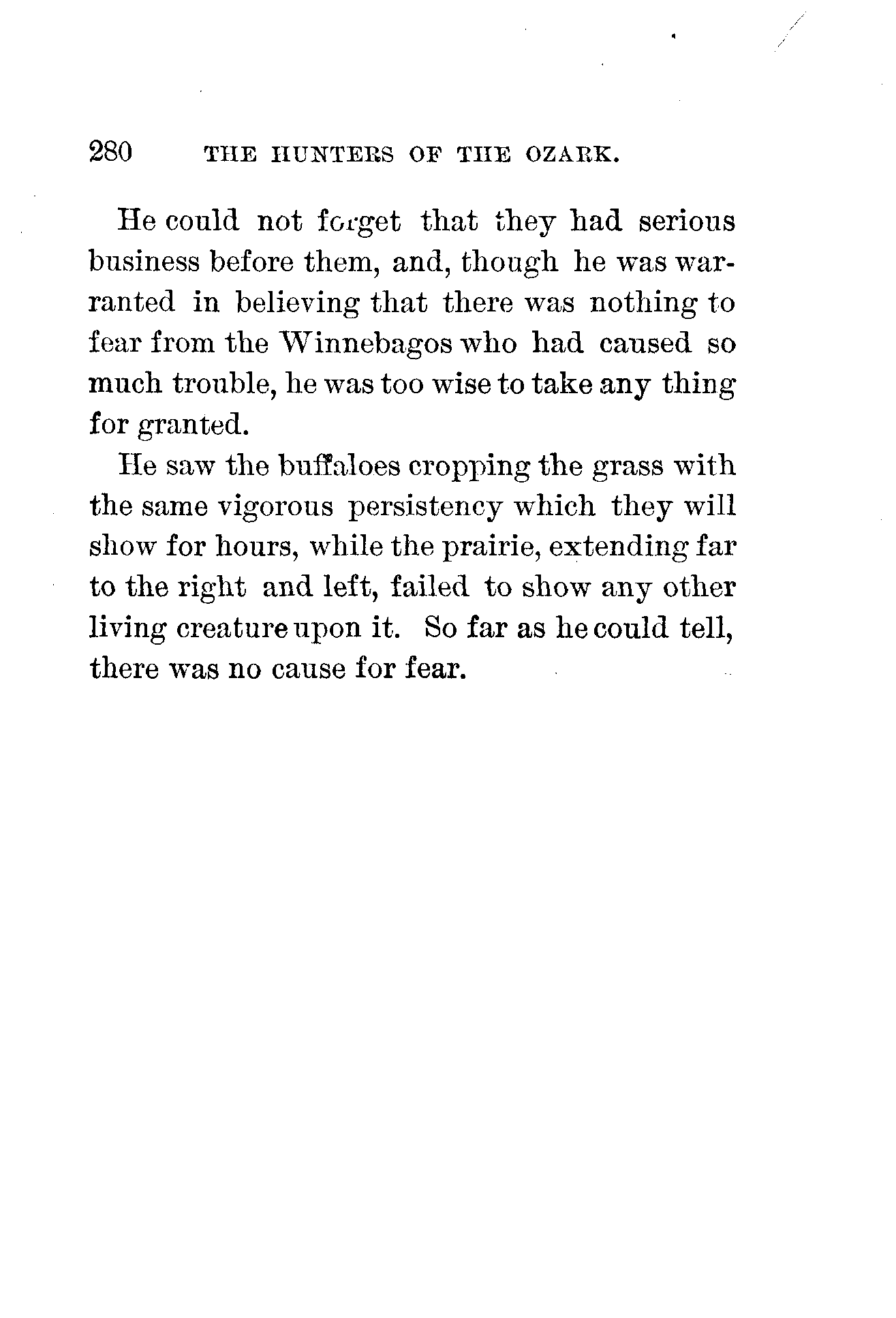 280 THE HUNTERS OF THE OZARK.

He could not forget that they had serious business before them, and, though he was warranted in believing that there was nothing to fear from the Winnebagos who had caused so much trouble, he was too wise to take any thing for granted.

He saw the buffaloes cropping the grass with the same vigorous persistency which they will show for hours, while the prairie, extending far to the right and left, failed to show any other living creature upon it. So far as he could tell, there was no cause for fear.